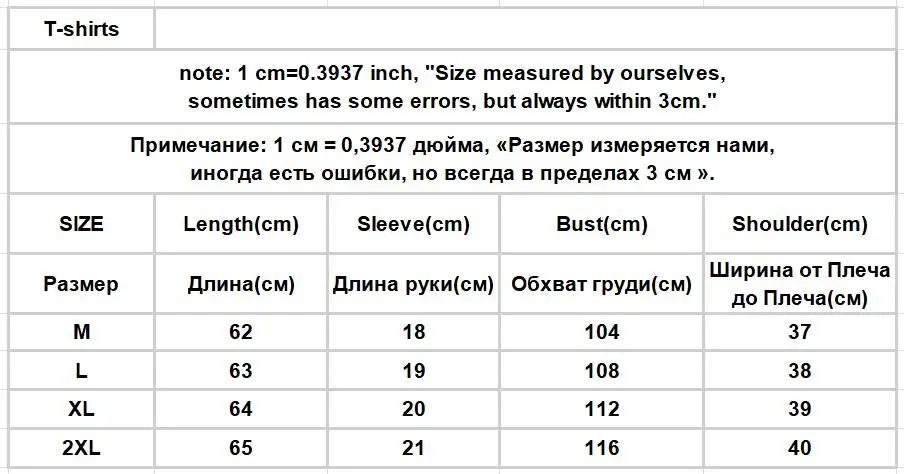 T-shirts

note: 1 cm=0.3937 inch, "Size measured by ourselves, sometimes has some errors, but always within 3cm."

Примечание: 1 см = 0,3937 дюйма, «Размер измеряется нами, иногда есть ошибки, но всегда в пределах 3 см ».

| SIZE | Length(cm) | Sleeve(cm) | Bust(cm) | Shoulder(cm) |
|---|---|---|---|---|
| Размер | Длина(см) | Длина руки(см) | Обхват груди(см) | Ширина от Плеча до Плеча(см) |
| M | 62 | 18 | 104 | 37 |
| L | 63 | 19 | 108 | 38 |
| XL | 64 | 20 | 112 | 39 |
| 2XL | 65 | 21 | 116 | 40 |